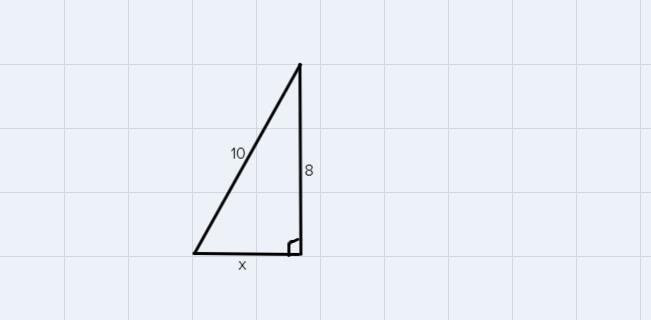 10
8
x